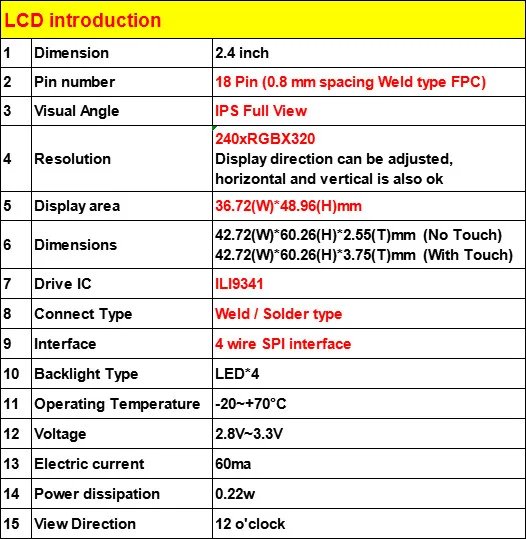 LCD introduction

| 1 | Dimension | 2.4 inch |
|---|---|---|
| 2 | Pin number | 18 Pin (0.8 mm spacing Weld type FPC) |
| 3 | Visual Angle | IPS Full View |
| 4 | Resolution | 240xRGBX320 Display direction can be adjusted, horizontal and vertical is also ok |
| 5 | Display area | 36.72(W)*48.96(H)mm |
| 6 | Dimensions | 42.72(W)*60.26(H)*2.55(T)mm (No Touch) 42.72(W)*60.26(H)*3.75(T)mm (With Touch) |
| 7 | Drive IC | ILI9341 |
| 8 | Connect Type | Weld / Solder type |
| 9 | Interface | 4 wire SPI interface |
| 10 | Backlight Type | LED*4 |
| 11 | Operating Temperature | -20~+70°C |
| 12 | Voltage | 2.8V~3.3V |
| 13 | Electric current | 60ma |
| 14 | Power dissipation | 0.22w |
| 15 | View Direction | 12 o'clock |